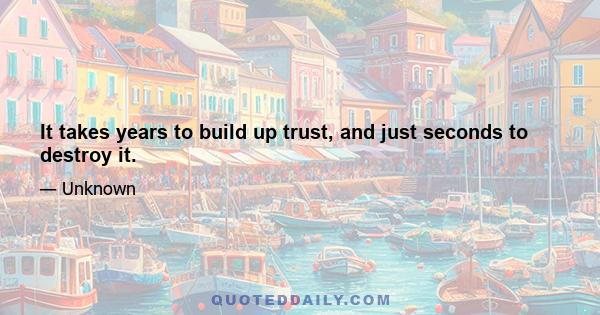 It takes years to build up trust, and just seconds to destroy it.

— Unknown

QUOTEDDAILY.COM